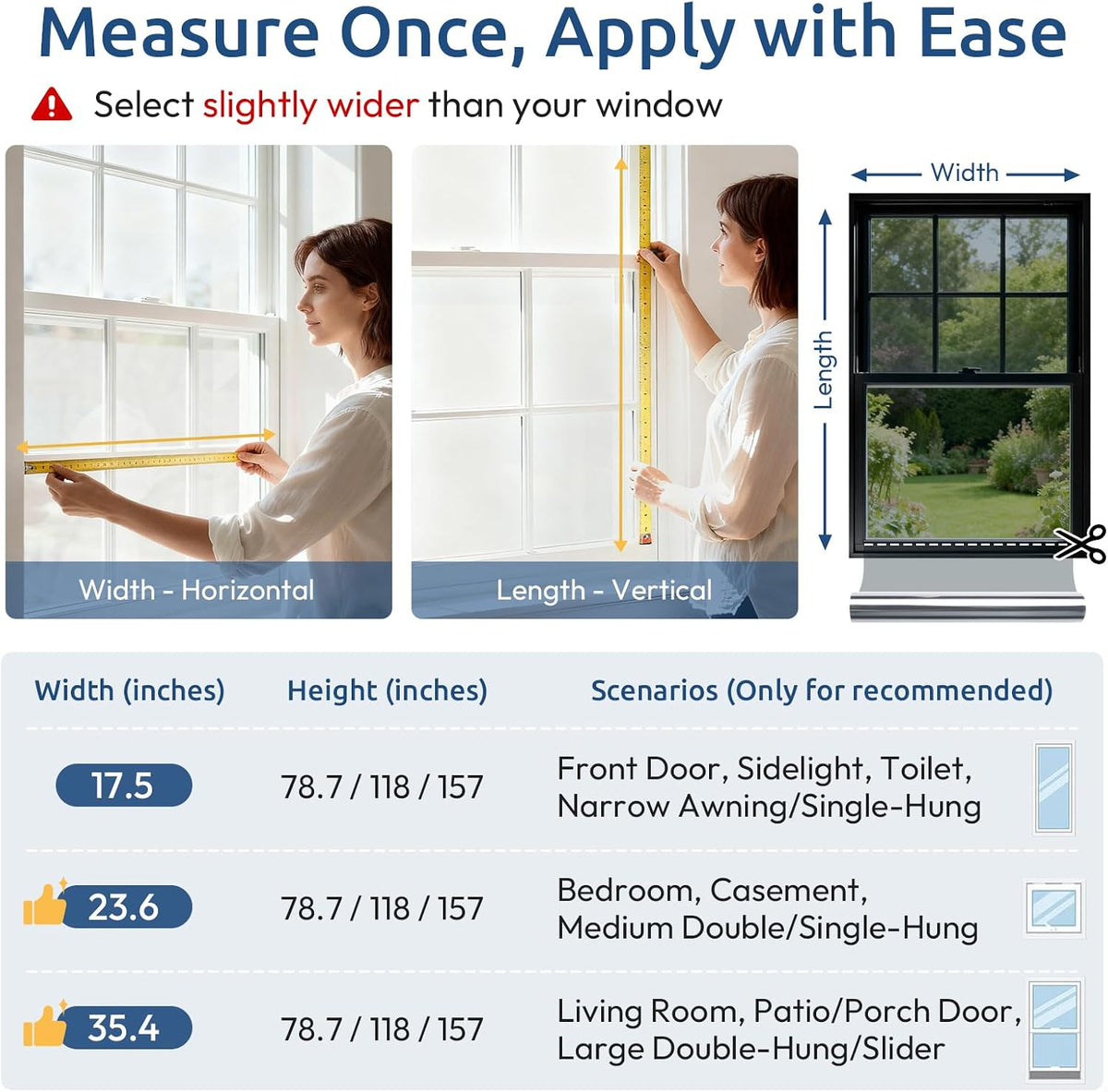 Measure Once, Apply with Ease

Select slightly wider than your window

Width - Horizontal

Length - Vertical

Width

Length

| Width (inches) | Height (inches) | Scenarios (Only for recommended) |
|---|---|---|
| 17.5 | 78.7 / 118 / 157 | Front Door, Sidelight, Toilet, Narrow Awning/Single-Hung |
| 23.6 | 78.7 / 118 / 157 | Bedroom, Casement, Medium Double/Single-Hung |
| 35.4 | 78.7 / 118 / 157 | Living Room, Patio/Porch Door, Large Double-Hung/Slider |